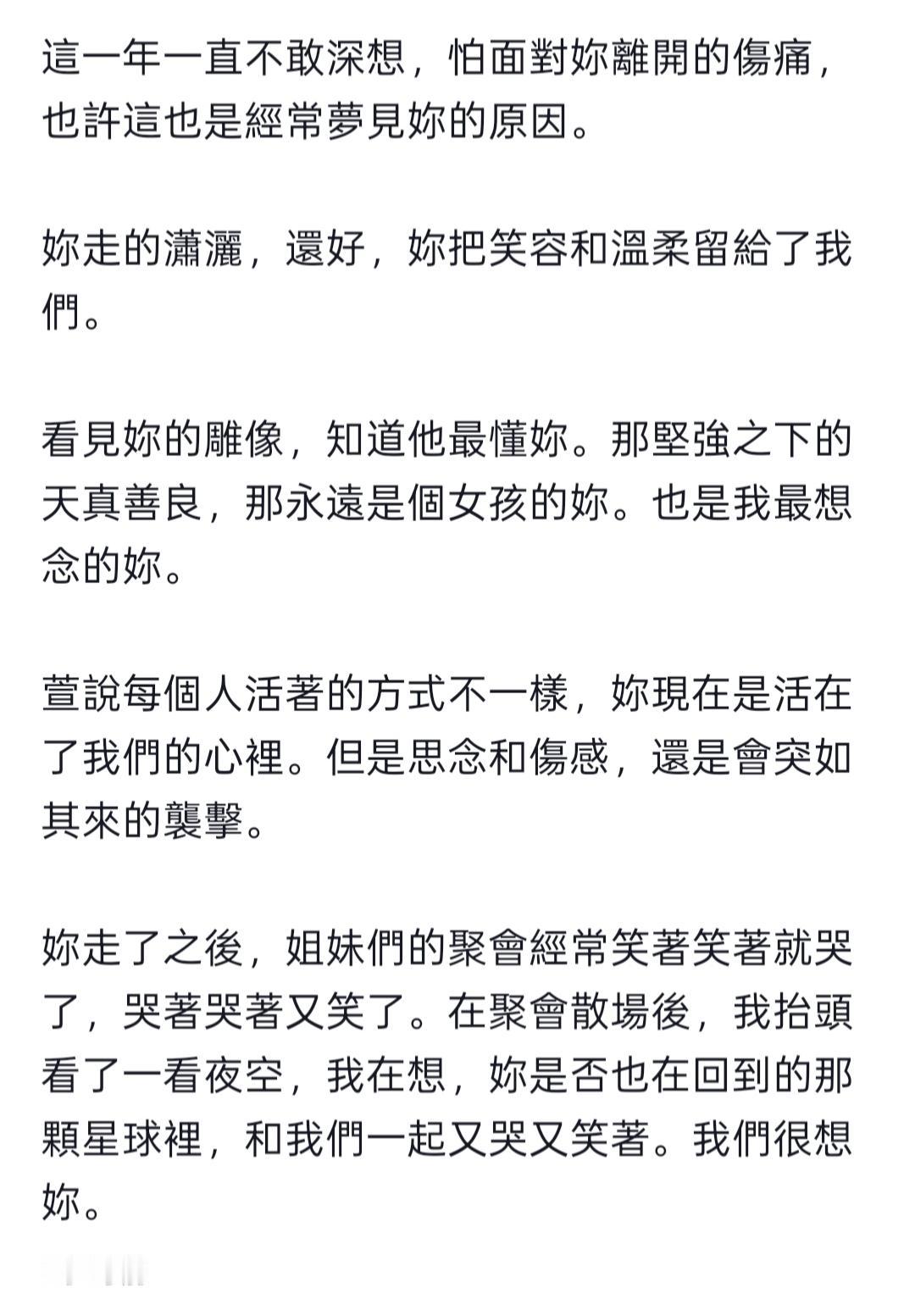 這一年一直不敢深想，怕面對妳離開的傷痛，也許這也是經常夢見妳的原因。

妳走的瀟灑，還好，妳把笑容和溫柔留給了我們。

看見妳的雕像，知道他最懂妳。那堅強之下的天真善良，那永遠是個女孩的妳。也是我最想念的妳。

萱說每個人活著的方式不一樣，妳現在是活在了我們的心裡。但是思念和傷感，還是會突如其來的襲擊。

妳走了之後，姐妹們的聚會經常笑著笑著就哭了，哭著哭著又笑了。在聚會散場後，我抬頭看了一看夜空，我在想，妳是否也在回到的那顆星球裡，和我們一起又哭又笑著。我們很想妳。